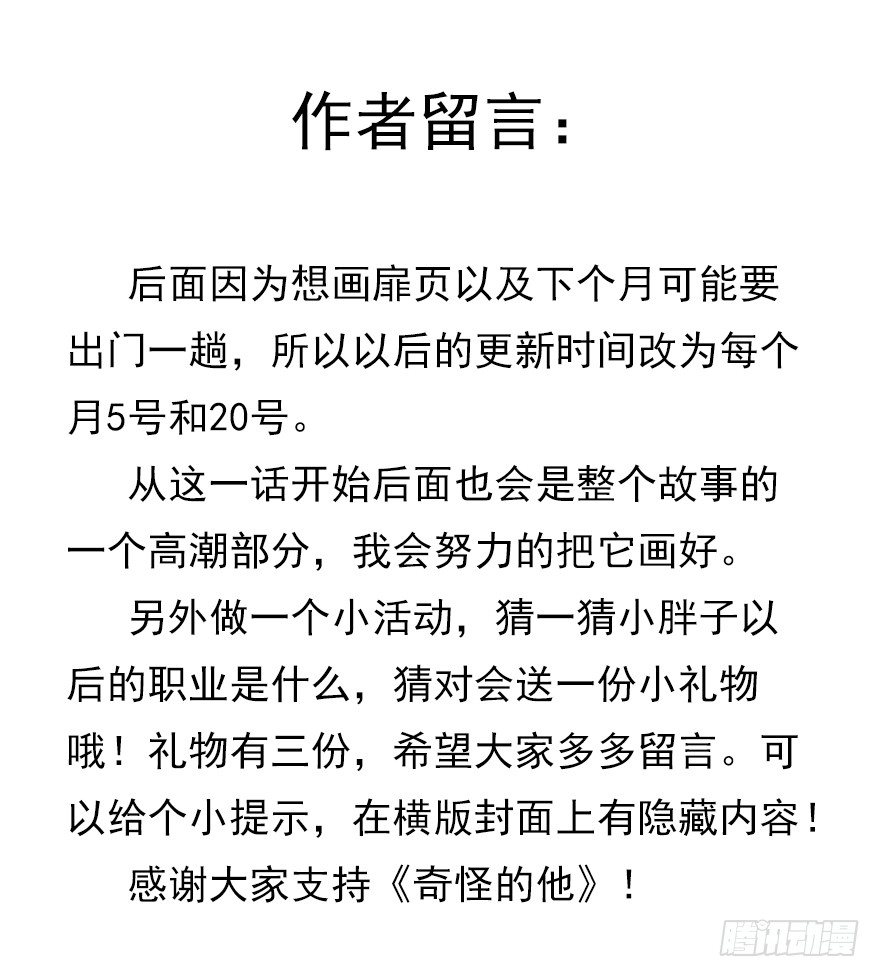 作者留言：

后面因为想画扉页以及下个月可能要出门一趟，所以以后的更新时间改为每个月5号和20号。

从这一话开始后面也会是整个故事的一个高潮部分，我会努力的把它画好。

另外做一个小活动，猜一猜小胖子以后的职业是什么，猜对会送一份小礼物哦！礼物有三份，希望大家多多留言。可以给个小提示，在横版封面上有隐藏内容！

感谢大家支持《奇怪的他》！

腾讯动漫